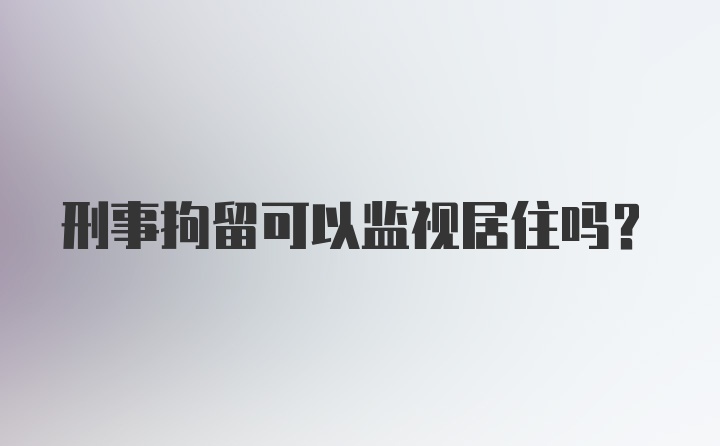 刑事拘留可以监视居住吗?